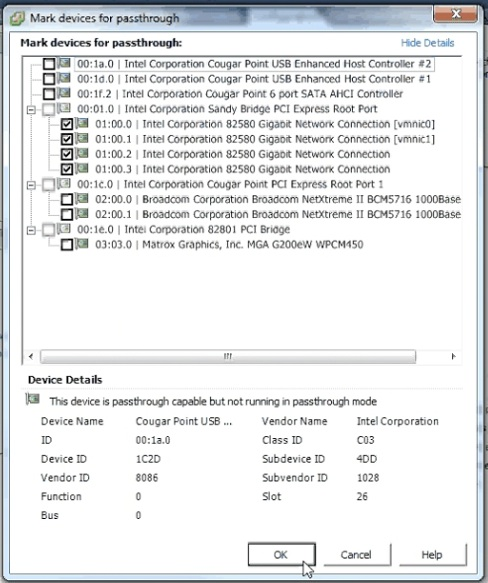 Mark devices for passthrough

Mark devices for passthrough:

Hide Details

00:1a.0 | Intel Corporation Cougar Point USB Enhanced Host Controller #2
00:1d.0 | Intel Corporation Cougar Point USB Enhanced Host Controller #1
00:1f.2 | Intel Corporation Cougar Point 6 port SATA AHCI Controller
00:01.0 | Intel Corporation Sandy Bridge PCI Express Root Port
01:00.0 | Intel Corporation 82580 Gigabit Network Connection [vmnic0]
01:00.1 | Intel Corporation 82580 Gigabit Network Connection [vmnic1]
01:00.2 | Intel Corporation 82580 Gigabit Network Connection
01:00.3 | Intel Corporation 82580 Gigabit Network Connection
00:1c.0 | Intel Corporation Cougar Point PCI Express Root Port 1
02:00.0 | Broadcom Corporation Broadcom NetXtreme II BCM5716 1000Base
02:00.1 | Broadcom Corporation Broadcom NetXtreme II BCM5716 1000Base
00:1e.0 | Intel Corporation 82801 PCI Bridge
03:03.0 | Matrox Graphics, Inc. MGA G200eW WPCM450

Device Details

This device is passthrough capable but not running in passthrough mode

| Device Name | Cougar Point USB ... | Vendor Name | Intel Corporation |
|---|---|---|---|
| ID | 00:1a.0 | Class ID | C03 |
| Device ID | 1C2D | Subdevice ID | 4DD |
| Vendor ID | 8086 | Subvendor ID | 1028 |
| Function | 0 | Slot | 26 |
| Bus | 0 | | |

OK Cancel Help